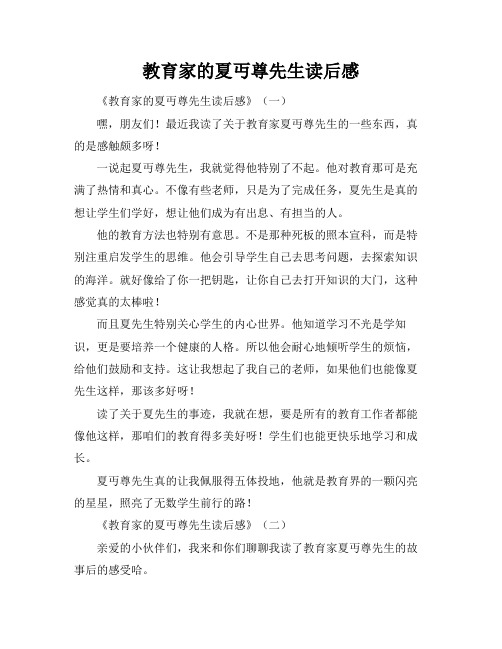 教育家的夏丏尊先生读后感

《教育家的夏丏尊先生读后感》（一）

嘿，朋友们！最近我读了关于教育家夏丏尊先生的一些东西，真的是感触颇多呀！

一说起夏丏尊先生，我就觉得他特别了不起。他对教育那可是充满了热情和真心。不像有些老师，只是为了完成任务，夏先生是真的想让学生们学好，想让他们成为有出息、有担当的人。

他的教育方法也特别有意思。不是那种死板的照本宣科，而是特别注重启发学生的思维。他会引导学生自己去思考问题，去探索知识的海洋。就好像给了你一把钥匙，让你自己去打开知识的大门，这种感觉真的太棒啦！

而且夏先生特别关心学生的内心世界。他知道学习不光是学知识，更是要培养一个健康的人格。所以他会耐心地倾听学生的烦恼，给他们鼓励和支持。这让我想起了我自己的老师，如果他们也能像夏先生这样，那该多好呀！

读了关于夏先生的事迹，我就在想，要是所有的教育工作者都能像他这样，那咱们的教育得多美好呀！学生们也能更快乐地学习和成长。

夏丏尊先生真的让我佩服得五体投地，他就是教育界的一颗闪亮的星星，照亮了无数学生前行的路！

《教育家的夏丏尊先生读后感》（二）

亲爱的小伙伴们，我来和你们聊聊我读了教育家夏丏尊先生的故事后的感受哈。